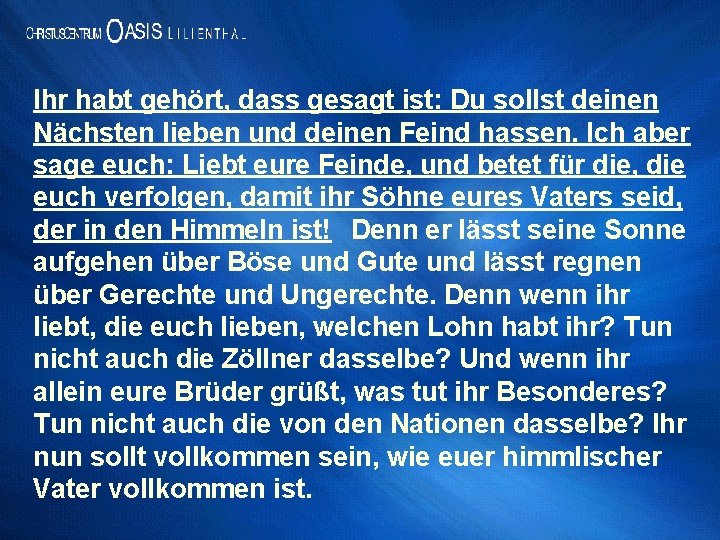 CHRISTUSCENTRUM OASIS LILIENTHAL

Ihr habt gehört, dass gesagt ist: Du sollst deinen Nächsten lieben und deinen Feind hassen. Ich aber sage euch: Liebt eure Feinde, und betet für die, die euch verfolgen, damit ihr Söhne eures Vaters seid, der in den Himmeln ist! Denn er lässt seine Sonne aufgehen über Böse und Gute und lässt regnen über Gerechte und Ungerechte. Denn wenn ihr liebt, die euch lieben, welchen Lohn habt ihr? Tun nicht auch die Zöllner dasselbe? Und wenn ihr allein eure Brüder grüßt, was tut ihr Besonderes? Tun nicht auch die von den Nationen dasselbe? Ihr nun sollt vollkommen sein, wie euer himmlischer Vater vollkommen ist.